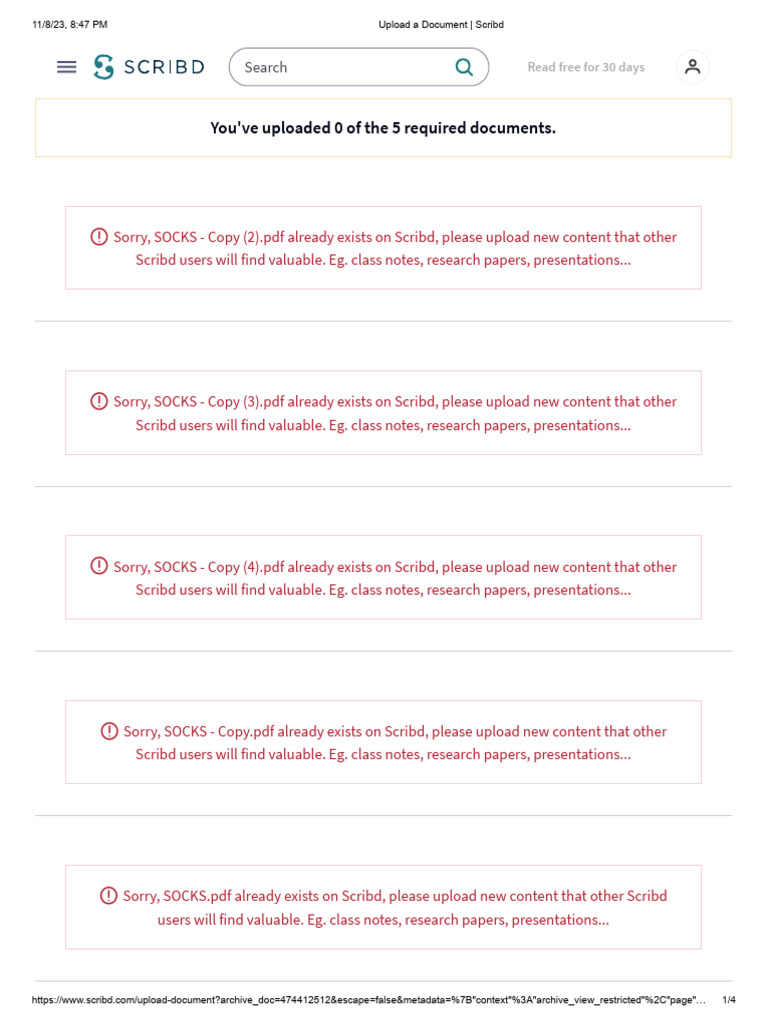 11/8/23, 8:47 PM

Upload a Document | Scribd

SCRIBD

Search

Read free for 30 days

You've uploaded 0 of the 5 required documents.

Sorry, SOCKS - Copy (2).pdf already exists on Scribd, please upload new content that other Scribd users will find valuable. Eg. class notes, research papers, presentations...

Sorry, SOCKS - Copy (3).pdf already exists on Scribd, please upload new content that other Scribd users will find valuable. Eg. class notes, research papers, presentations...

Sorry, SOCKS - Copy (4).pdf already exists on Scribd, please upload new content that other Scribd users will find valuable. Eg. class notes, research papers, presentations...

Sorry, SOCKS - Copy.pdf already exists on Scribd, please upload new content that other Scribd users will find valuable. Eg. class notes, research papers, presentations...

Sorry, SOCKS.pdf already exists on Scribd, please upload new content that other Scribd users will find valuable. Eg. class notes, research papers, presentations...

https://www.scribd.com/upload-document?archive_doc=474412512&escape=false&metadata=%7B"context"%3A"archive_view_restricted"%2C"page"...

1/4